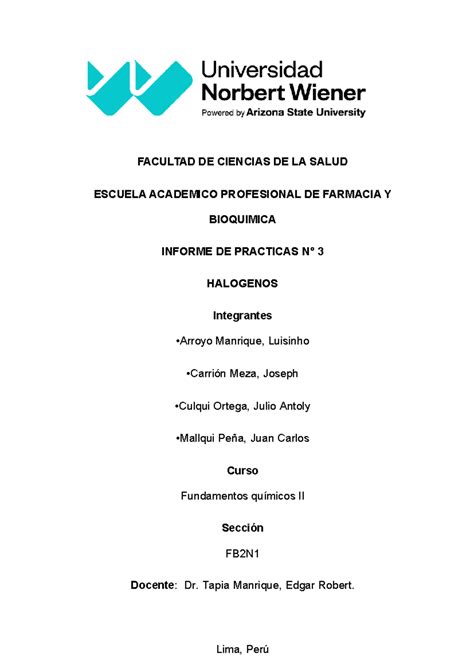 Universidad
Norbert Wiener
Powered by Arizona State University

FACULTAD DE CIENCIAS DE LA SALUD

ESCUELA ACADEMICO PROFESIONAL DE FARMACIA Y BIOQUIMICA

INFORME DE PRACTICAS N° 3

HALOGENOS

Integrantes

•Arroyo Manrique, Luisinho

•Carrión Meza, Joseph

•Culqui Ortega, Julio Antoly

•Mallqui Peña, Juan Carlos

Curso

Fundamentos químicos II

Sección

FB2N1

Docente: Dr. Tapia Manrique, Edgar Robert.

Lima, Perú